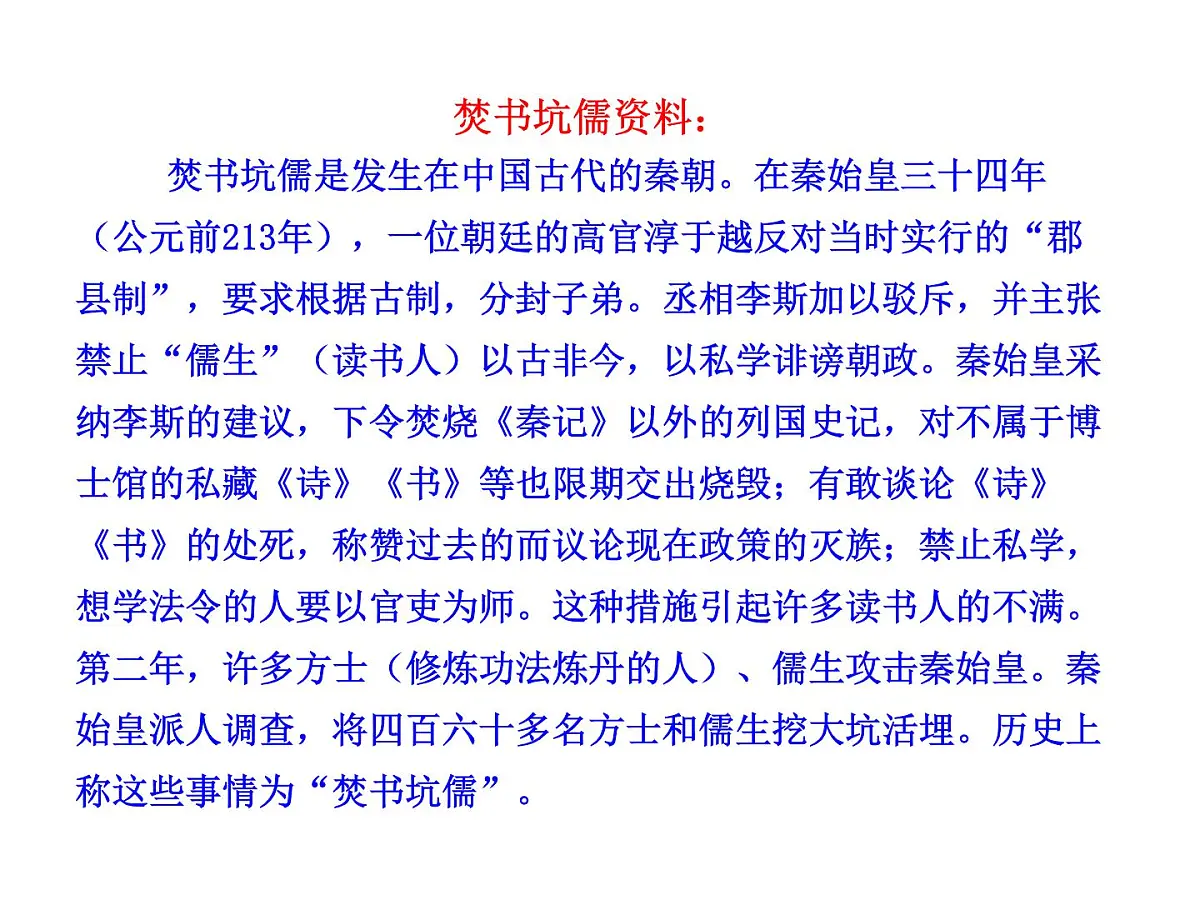 焚书坑儒资料：

焚书坑儒是发生在中国古代的秦朝。在秦始皇三十四年（公元前213年），一位朝廷的高官淳于越反对当时实行的“郡县制”，要求根据古制，分封子弟。丞相李斯加以驳斥，并主张禁止“儒生”（读书人）以古非今，以私学诽谤朝政。秦始皇采纳李斯的建议，下令焚烧《秦记》以外的列国史记，对不属于博士馆的私藏《诗》《书》等也限期交出烧毁；有敢谈论《诗》《书》的处死，称赞过去的而议论现在政策的灭族；禁止私学，想学法令的人要以官吏为师。这种措施引起许多读书人的不满。第二年，许多方士（修炼功法炼丹的人）、儒生攻击秦始皇。秦始皇派人调查，将四百六十多名方士和儒生挖大坑活埋。历史上称这些事情为“焚书坑儒”。